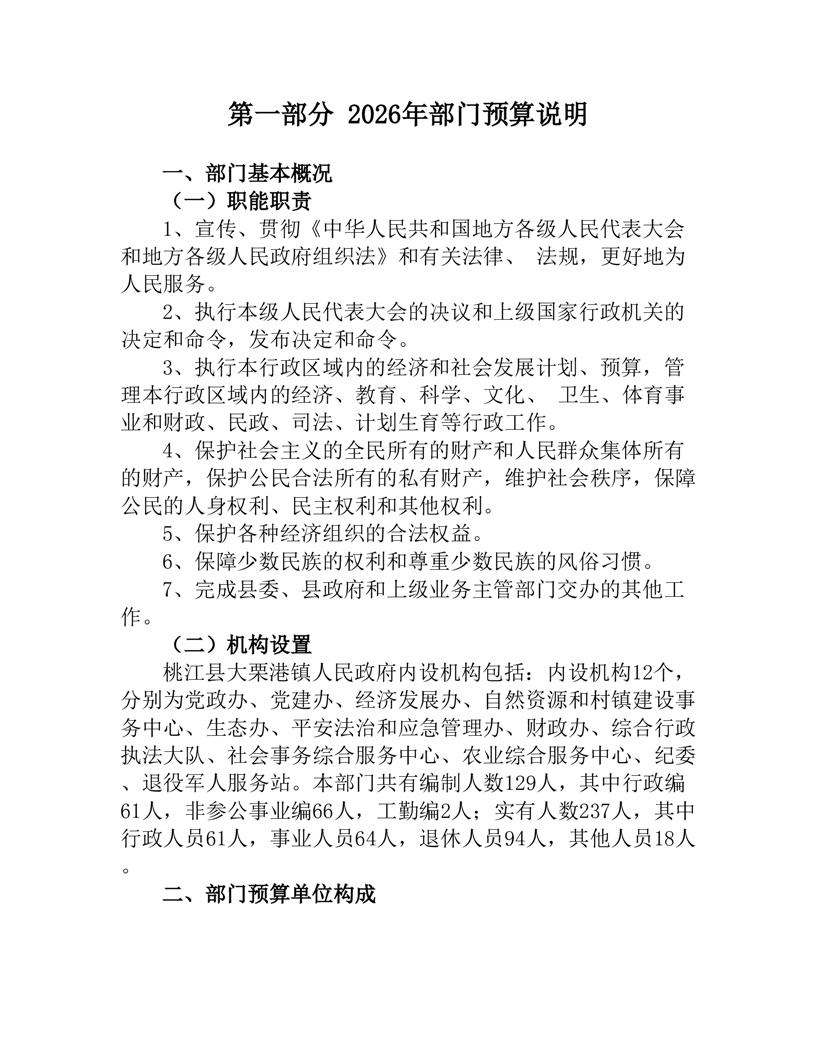 第一部分 2026年部门预算说明

一、部门基本概况

（一）职能职责

1、宣传、贯彻《中华人民共和国地方各级人民代表大会和地方各级人民政府组织法》和有关法律、 法规，更好地为人民服务。

2、执行本级人民代表大会的决议和上级国家行政机关的决定和命令，发布决定和命令。

3、执行本行政区域内的经济和社会发展计划、预算，管理本行政区域内的经济、教育、科学、文化、 卫生、体育事业和财政、民政、司法、计划生育等行政工作。

4、保护社会主义的全民所有的财产和人民群众集体所有的财产，保护公民合法所有的私有财产，维护社会秩序，保障公民的人身权利、民主权利和其他权利。

5、保护各种经济组织的合法权益。

6、保障少数民族的权利和尊重少数民族的风俗习惯。

7、完成县委、县政府和上级业务主管部门交办的其他工作。

（二）机构设置

桃江县大栗港镇人民政府内设机构包括：内设机构12个，分别为党政办、党建办、经济发展办、自然资源和村镇建设事务中心、生态办、平安法治和应急管理办、财政办、综合行政执法大队、社会事务综合服务中心、农业综合服务中心、纪委、退役军人服务站。本部门共有编制人数129人，其中行政编61人，非参公事业编66人，工勤编2人；实有人数237人，其中行政人员61人，事业人员64人，退休人员94人，其他人员18人。

二、部门预算单位构成